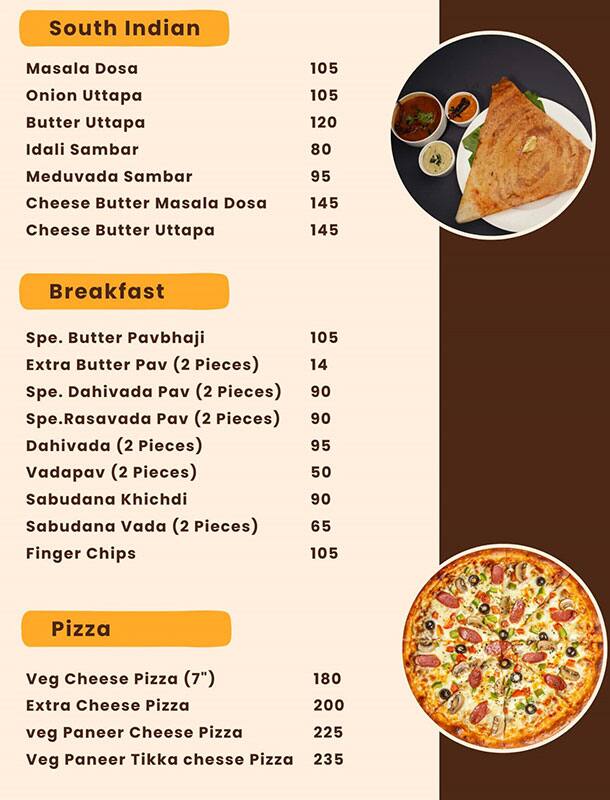 South Indian

Masala Dosa 105
Onion Uttapa 105
Butter Uttapa 120
Idali Sambar 80
Meduvada Sambar 95
Cheese Butter Masala Dosa 145
Cheese Butter Uttapa 145

Breakfast

Spe. Butter Pavbhaji 105
Extra Butter Pav (2 Pieces) 14
Spe. Dahivada Pav (2 Pieces) 90
Spe.Rasavada Pav (2 Pieces) 90
Dahivada (2 Pieces) 95
Vadapav (2 Pieces) 50
Sabudana Khichdi 90
Sabudana Vada (2 Pieces) 65
Finger Chips 105

Pizza

Veg Cheese Pizza (7") 180
Extra Cheese Pizza 200
veg Paneer Cheese Pizza 225
Veg Paneer Tikka chesse Pizza 235